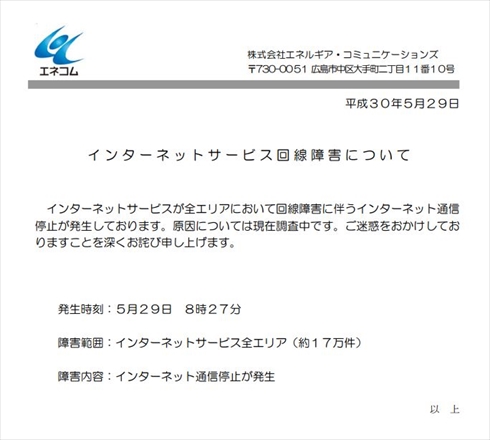 エネコム

株式会社エネルギア・コミュニケーションズ
〒730-0051 広島市中区大手町二丁目11番10号

平成30年5月29日

インターネットサービス回線障害について

インターネットサービスが全エリアにおいて回線障害に伴うインターネット通信停止が発生しております。原因については現在調査中です。ご迷惑をおかけしておりますことを深くお詫び申し上げます。

発生時刻：5月29日　8時27分

障害範囲：インターネットサービス全エリア（約17万件）

障害内容：インターネット通信停止が発生

以　上